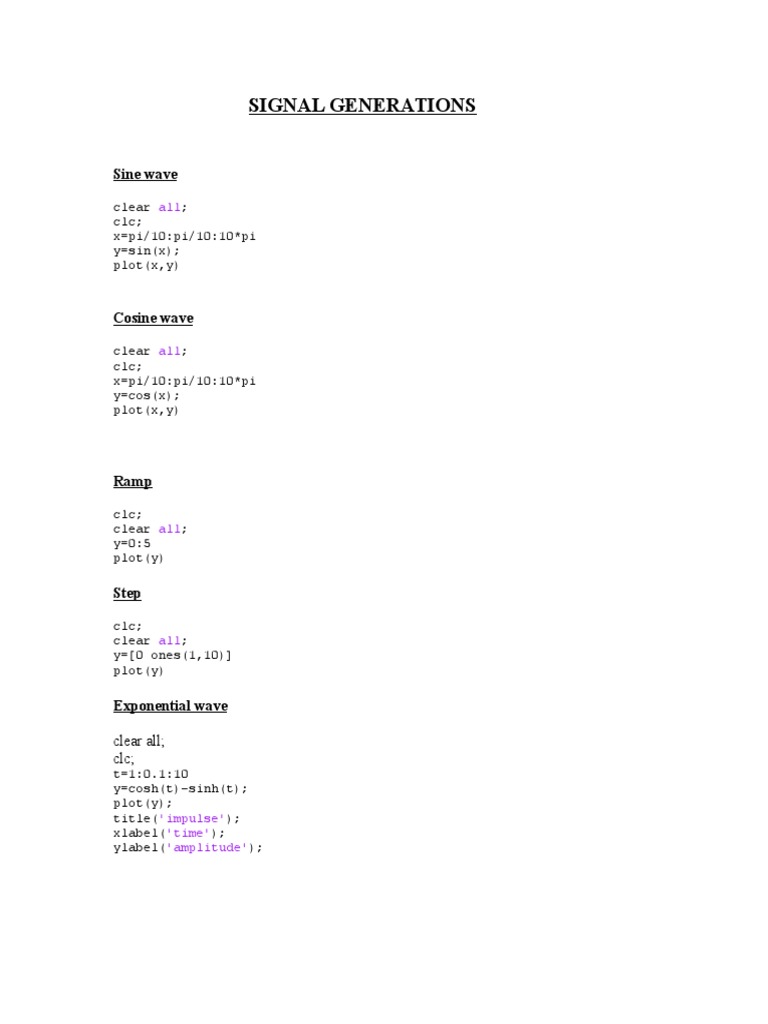 SIGNAL GENERATIONS

Sine wave

clear all;
clc;
x=pi/10:pi/10:10*pi
y=sin(x);
plot(x,y)

Cosine wave

clear all;
clc;
x=pi/10:pi/10:10*pi
y=cos(x);
plot(x,y)

Ramp

clc;
clear all;
y=0:5
plot(y)

Step

clc;
clear all;
y=[0 ones(1,10)]
plot(y)

Exponential wave

clear all;
clc;
t=1:0.1:10
y=cosh(t)-sinh(t);
plot(y);
title('impulse');
xlabel('time');
ylabel('amplitude');